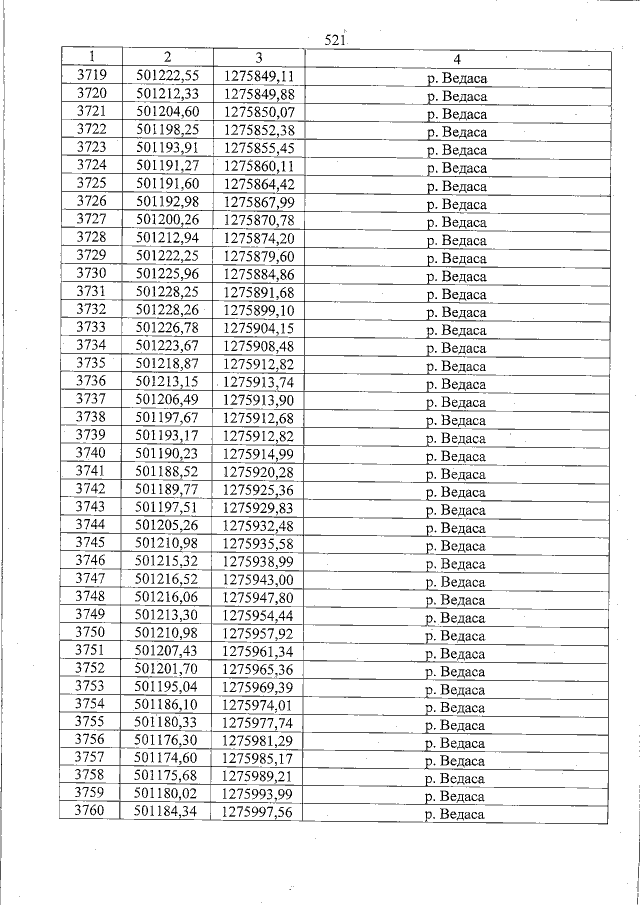 521

| 1 | 2 | 3 | 4 |
|---|---|---|---|
| 3719 | 501222,55 | 1275849,11 | р. Ведаса |
| 3720 | 501212,33 | 1275849,88 | р. Ведаса |
| 3721 | 501204,60 | 1275850,07 | р. Ведаса |
| 3722 | 501198,25 | 1275852,38 | р. Ведаса |
| 3723 | 501193,91 | 1275855,45 | р. Ведаса |
| 3724 | 501191,27 | 1275860,11 | р. Ведаса |
| 3725 | 501191,60 | 1275864,42 | р. Ведаса |
| 3726 | 501192,98 | 1275867,99 | р. Ведаса |
| 3727 | 501200,26 | 1275870,78 | р. Ведаса |
| 3728 | 501212,94 | 1275874,20 | р. Ведаса |
| 3729 | 501222,25 | 1275879,60 | р. Ведаса |
| 3730 | 501225,96 | 1275884,86 | р. Ведаса |
| 3731 | 501228,25 | 1275891,68 | р. Ведаса |
| 3732 | 501228,26 | 1275899,10 | р. Ведаса |
| 3733 | 501226,78 | 1275904,15 | р. Ведаса |
| 3734 | 501223,67 | 1275908,48 | р. Ведаса |
| 3735 | 501218,87 | 1275912,82 | р. Ведаса |
| 3736 | 501213,15 | 1275913,74 | р. Ведаса |
| 3737 | 501206,49 | 1275913,90 | р. Ведаса |
| 3738 | 501197,67 | 1275912,68 | р. Ведаса |
| 3739 | 501193,17 | 1275912,82 | р. Ведаса |
| 3740 | 501190,23 | 1275914,99 | р. Ведаса |
| 3741 | 501188,52 | 1275920,28 | р. Ведаса |
| 3742 | 501189,77 | 1275925,36 | р. Ведаса |
| 3743 | 501197,51 | 1275929,83 | р. Ведаса |
| 3744 | 501205,26 | 1275932,48 | р. Ведаса |
| 3745 | 501210,98 | 1275935,58 | р. Ведаса |
| 3746 | 501215,32 | 1275938,99 | р. Ведаса |
| 3747 | 501216,52 | 1275943,00 | р. Ведаса |
| 3748 | 501216,06 | 1275947,80 | р. Ведаса |
| 3749 | 501213,30 | 1275954,44 | р. Ведаса |
| 3750 | 501210,98 | 1275957,92 | р. Ведаса |
| 3751 | 501207,43 | 1275961,34 | р. Ведаса |
| 3752 | 501201,70 | 1275965,36 | р. Ведаса |
| 3753 | 501195,04 | 1275969,39 | р. Ведаса |
| 3754 | 501186,10 | 1275974,01 | р. Ведаса |
| 3755 | 501180,33 | 1275977,74 | р. Ведаса |
| 3756 | 501176,30 | 1275981,29 | р. Ведаса |
| 3757 | 501174,60 | 1275985,17 | р. Ведаса |
| 3758 | 501175,68 | 1275989,21 | р. Ведаса |
| 3759 | 501180,02 | 1275993,99 | р. Ведаса |
| 3760 | 501184,34 | 1275997,56 | р. Ведаса |